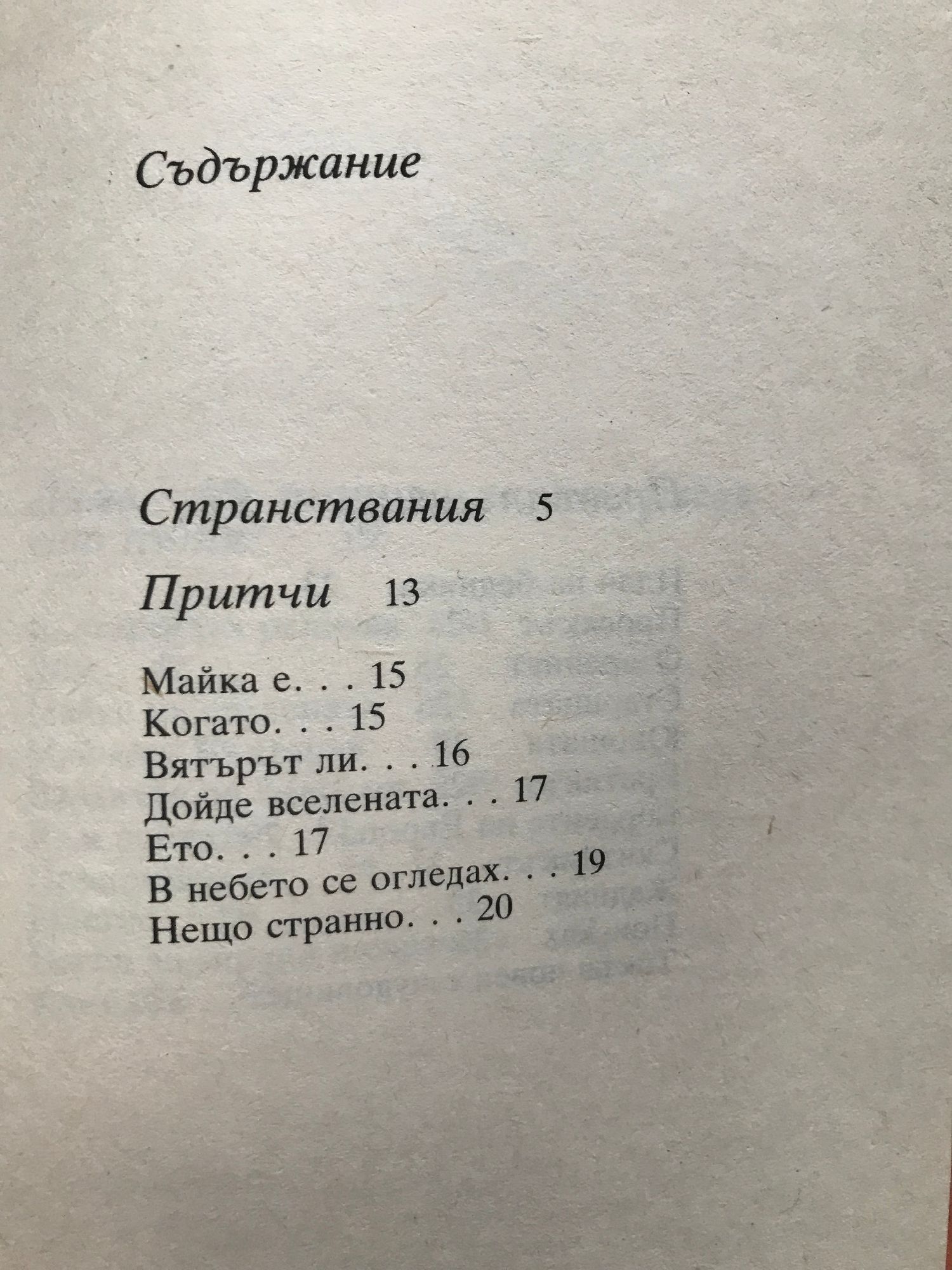 Съдържание

Странствания 5

Притчи 13

Майка е. . . 15
Когато. . . 15
Вятърът ли. . . 16
Дойде вселената. . . 17
Ето. . . 17
В небето се огледах. . . 19
Нещо странно. . . 20